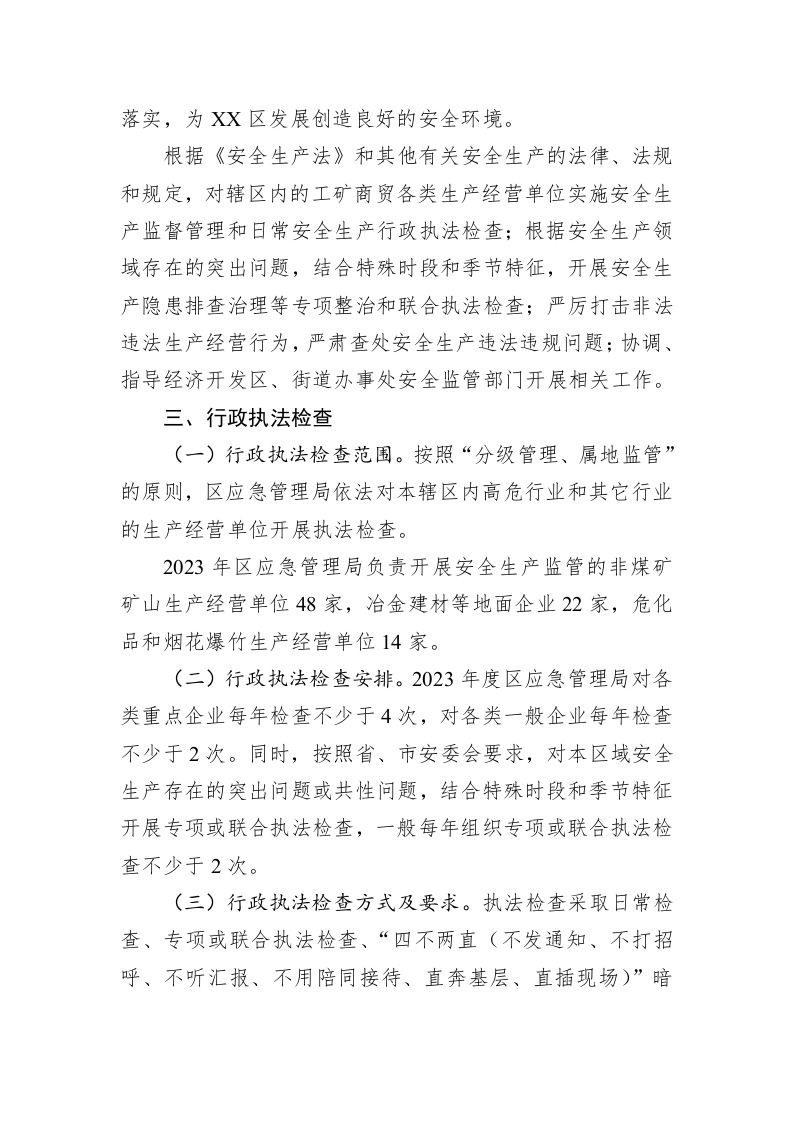 落实，为 XX 区发展创造良好的安全环境。

根据《安全生产法》和其他有关安全生产的法律、法规和规定，对辖区内的工矿商贸各类生产经营单位实施安全生产监督管理和日常安全生产行政执法检查；根据安全生产领域存在的突出问题，结合特殊时段和季节特征，开展安全生产隐患排查治理等专项整治和联合执法检查；严厉打击非法违法生产经营行为，严肃查处安全生产违法违规问题；协调、指导经济开发区、街道办事处安全监管部门开展相关工作。

三、行政执法检查

（一）行政执法检查范围。按照“分级管理、属地监管”的原则，区应急管理局依法对本辖区内高危行业和其它行业的生产经营单位开展执法检查。

2023 年区应急管理局负责开展安全生产监管的非煤矿矿山生产经营单位 48 家，冶金建材等地面企业 22 家，危化品和烟花爆竹生产经营单位 14 家。

（二）行政执法检查安排。2023 年度区应急管理局对各类重点企业每年检查不少于 4 次，对各类一般企业每年检查不少于 2 次。同时，按照省、市安委会要求，对本区域安全生产存在的突出问题或共性问题，结合特殊时段和季节特征开展专项或联合执法检查，一般每年组织专项或联合执法检查不少于 2 次。

（三）行政执法检查方式及要求。执法检查采取日常检查、专项或联合执法检查、“四不两直（不发通知、不打招呼、不听汇报、不用陪同接待、直奔基层、直插现场）”暗